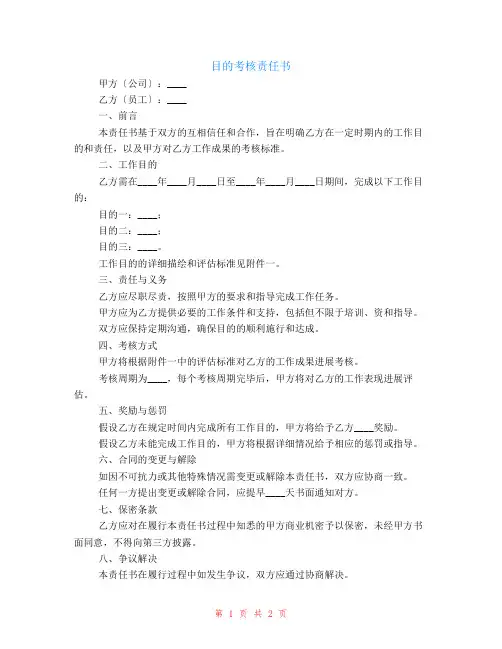 目的考核责任书

甲方（公司）：____

乙方（员工）：____

一、前言

本责任书基于双方的互相信任和合作，旨在明确乙方在一定时期内的工作目的和责任，以及甲方对乙方工作成果的考核标准。

二、工作目的

乙方需在____年____月____日至____年____月____日期间，完成以下工作目的：

目的一：____；

目的二：____；

目的三：____。

工作目的的详细描绘和评估标准见附件一。

三、责任与义务

乙方应尽职尽责，按照甲方的要求和指导完成工作任务。

甲方应为乙方提供必要的工作条件和支持，包括但不限于培训、资和指导。

双方应保持定期沟通，确保目的的顺利施行和达成。

四、考核方式

甲方将根据附件一中的评估标准对乙方的工作成果进展考核。

考核周期为____，每个考核周期完毕后，甲方将对乙方的工作表现进展评估。

五、奖励与惩罚

假设乙方在规定时间内完成所有工作目的，甲方将给予乙方____奖励。

假设乙方未能完成工作目的，甲方将根据详细情况给予相应的惩罚或指导。

六、合同的变更与解除

如因不可抗力或其他特殊情况需变更或解除本责任书，双方应协商一致。

任何一方提出变更或解除合同，应提早____天书面通知对方。

七、保密条款

乙方应对在履行本责任书过程中知悉的甲方商业机密予以保密，未经甲方书面同意，不得向第三方披露。

八、争议解决

本责任书在履行过程中如发生争议，双方应通过协商解决。

第 1 页 共 2 页